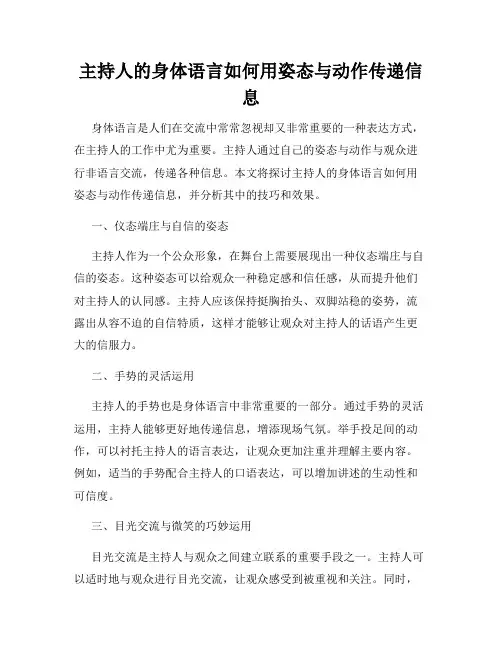 主持人的身体语言如何用姿态与动作传递信息

身体语言是人们在交流中常常忽视却又非常重要的一种表达方式，在主持人的工作中尤为重要。主持人通过自己的姿态与动作与观众进行非语言交流，传递各种信息。本文将探讨主持人的身体语言如何用姿态与动作传递信息，并分析其中的技巧和效果。

一、仪态端庄与自信的姿态

主持人作为一个公众形象，在舞台上需要展现出一种仪态端庄与自信的姿态。这种姿态可以给观众一种稳定感和信任感，从而提升他们对主持人的认同感。主持人应该保持挺胸抬头、双脚站稳的姿势，流露出从容不迫的自信特质，这样才能够让观众对主持人的话语产生更大的信服力。

二、手势的灵活运用

主持人的手势也是身体语言中非常重要的一部分。通过手势的灵活运用，主持人能够更好地传递信息，增添现场气氛。举手投足间的动作，可以衬托主持人的语言表达，让观众更加注重并理解主要内容。例如，适当的手势配合主持人的口语表达，可以增加讲述的生动性和可信度。

三、目光交流与微笑的巧妙运用

目光交流是主持人与观众之间建立联系的重要手段之一。主持人可以适时地与观众进行目光交流，让观众感受到被重视和关注。同时，